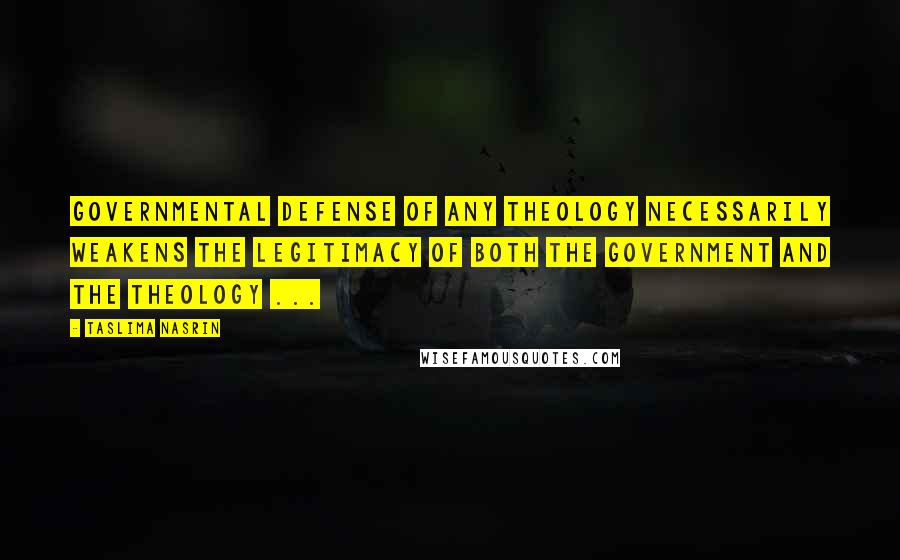 GOVERNMENTAL DEFENSE OF ANY THEOLOGY NECESSARILY WEAKENS THE LEGITIMACY OF BOTH THE GOVERNMENT AND THE THEOLOGY ...

- TASLIMA NASRIN

WISEFAMOUSQUOTES.COM